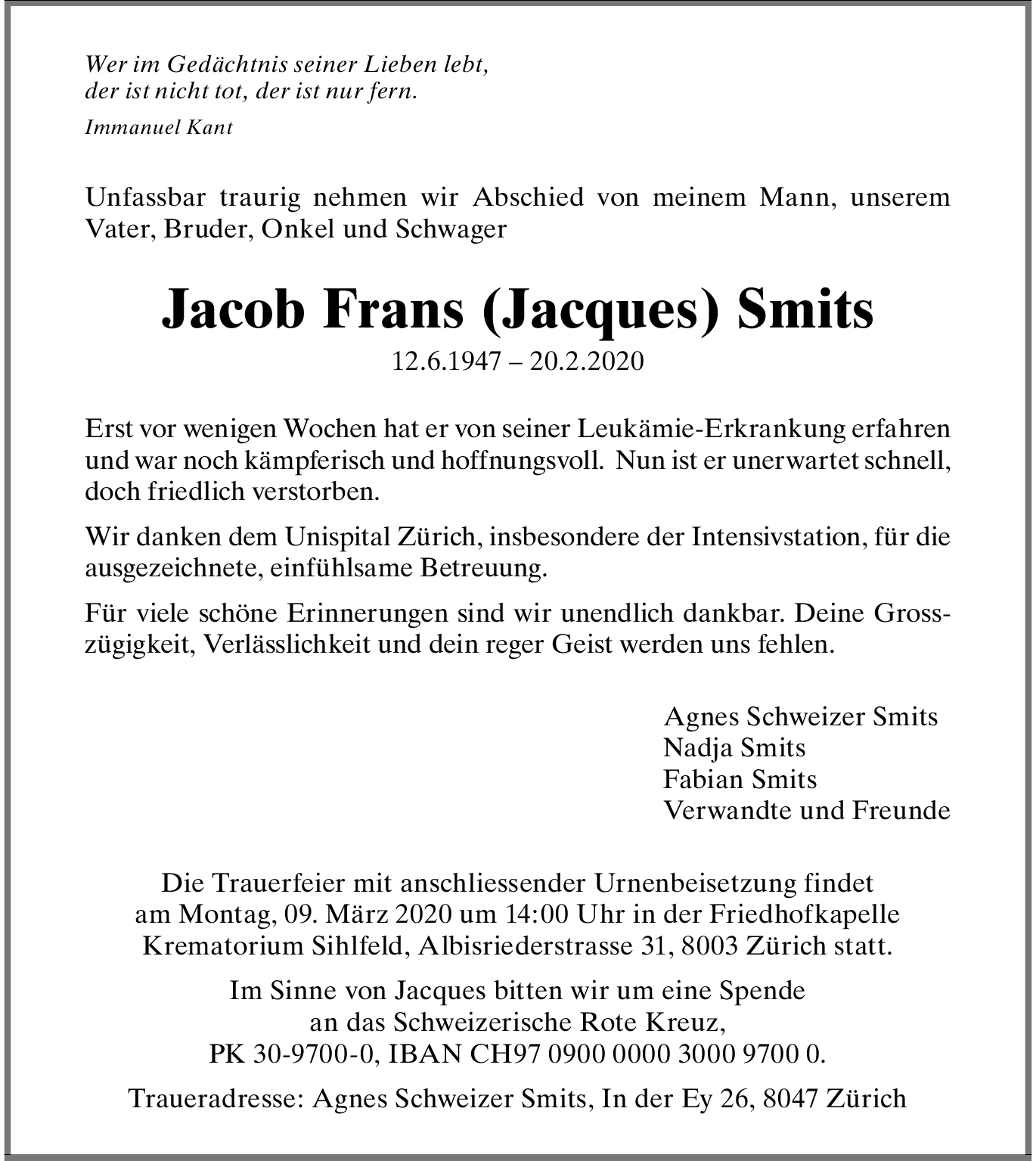 Wer im Gedächtnis seiner Lieben lebt,
der ist nicht tot, der ist nur fern.

Immanuel Kant

Unfassbar traurig nehmen wir Abschied von meinem Mann, unserem Vater, Bruder, Onkel und Schwager

Jacob Frans (Jacques) Smits

12.6.1947 – 20.2.2020

Erst vor wenigen Wochen hat er von seiner Leukämie-Erkrankung erfahren und war noch kämpferisch und hoffnungsvoll. Nun ist er unerwartet schnell, doch friedlich verstorben.

Wir danken dem Unispital Zürich, insbesondere der Intensivstation, für die ausgezeichnete, einfühlsame Betreuung.

Für viele schöne Erinnerungen sind wir unendlich dankbar. Deine Grosszügigkeit, Verlässlichkeit und dein reger Geist werden uns fehlen.

Agnes Schweizer Smits
Nadja Smits
Fabian Smits
Verwandte und Freunde

Die Trauerfeier mit anschliessender Urnenbeisetzung findet am Montag, 09. März 2020 um 14:00 Uhr in der Friedhofkapelle Krematorium Sihlfeld, Albisriederstrasse 31, 8003 Zürich statt.

Im Sinne von Jacques bitten wir um eine Spende an das Schweizerische Rote Kreuz, PK 30-9700-0, IBAN CH97 0900 0000 3000 9700 0.

Traueradresse: Agnes Schweizer Smits, In der Ey 26, 8047 Zürich